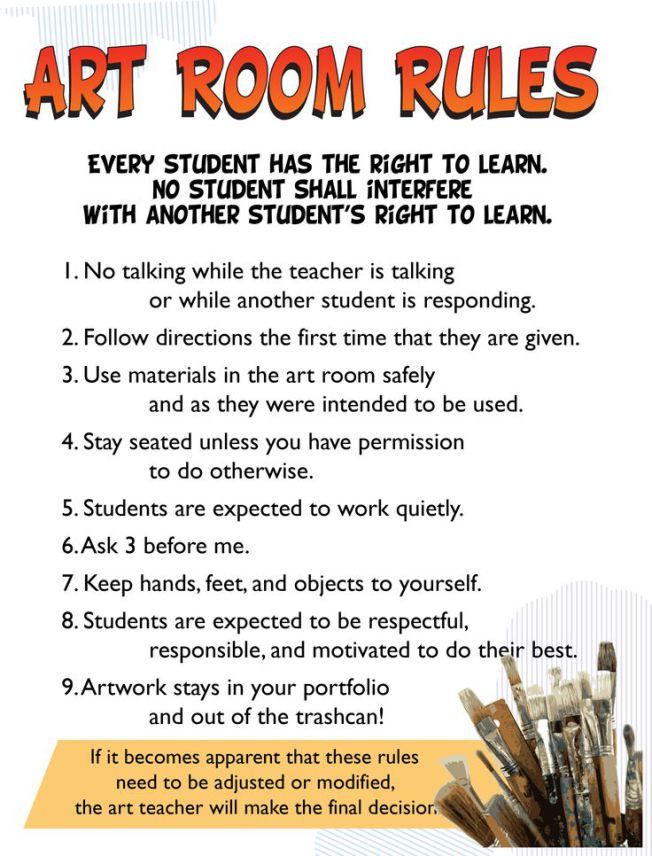 ART ROOM RULES

EVERY STUDENT HAS THE RIGHT TO LEARN. NO STUDENT SHALL INTERFERE WITH ANOTHER STUDENT'S RIGHT TO LEARN.

1. No talking while the teacher is talking or while another student is responding.

2. Follow directions the first time that they are given.

3. Use materials in the art room safely and as they were intended to be used.

4. Stay seated unless you have permission to do otherwise.

5. Students are expected to work quietly.

6. Ask 3 before me.

7. Keep hands, feet, and objects to yourself.

8. Students are expected to be respectful, responsible, and motivated to do their best.

9. Artwork stays in your portfolio and out of the trashcan!

If it becomes apparent that these rules need to be adjusted or modified, the art teacher will make the final decision